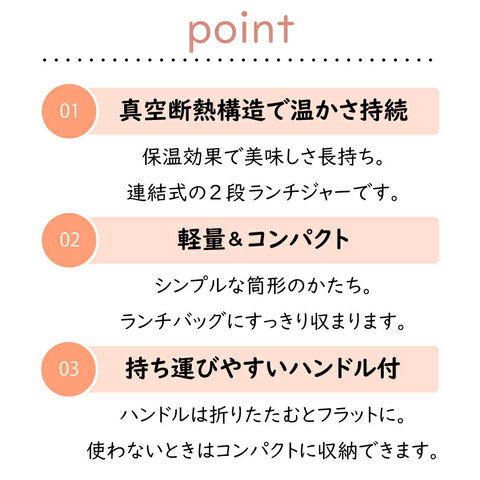 point

01 真空断熱構造で温かさ持続

保温効果で美味しさ長持ち。
連結式の２段ランチジャーです。

02 軽量＆コンパクト

シンプルな筒形のかたち。
ランチバッグにすっきり収まります。

03 持ち運びやすいハンドル付

ハンドルは折りたたむとフラットに。
使わないときはコンパクトに収納できます。